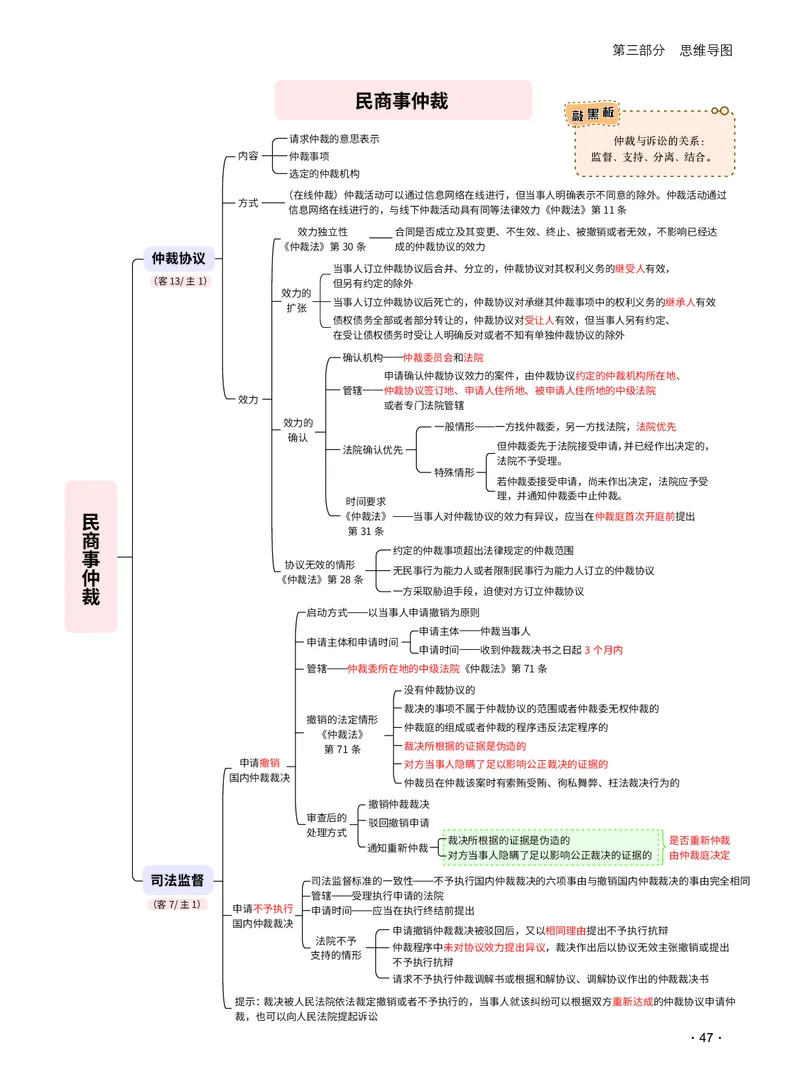 第三部分 思维导图

民商事仲裁

敲黑板

仲裁与诉讼的关系：监督、支持、分离、结合。

民商事仲裁

仲裁协议
（客 13/ 主 1）

内容
请求仲裁的意思表示
仲裁事项
选定的仲裁机构

方式
（在线仲裁）仲裁活动可以通过信息网络在线进行，但当事人明确表示不同意的除外。仲裁活动通过信息网络在线进行的，与线下仲裁活动具有同等法律效力《仲裁法》第 11 条

效力

效力独立性《仲裁法》第 30 条
合同是否成立及其变更、不生效、终止、被撤销或者无效，不影响已经达成的仲裁协议的效力

效力的扩张
当事人订立仲裁协议后合并、分立的，仲裁协议对其权利义务的继受人有效，但另有约定的除外
当事人订立仲裁协议后死亡的，仲裁协议对承继其仲裁事项中的权利义务的继承人有效
债权债务全部或者部分转让的，仲裁协议对受让人有效，但当事人另有约定、在受让债权债务时受让人明确反对或者不知有单独仲裁协议的除外

效力的确认
确认机构——仲裁委员会和法院
管辖——申请确认仲裁协议效力的案件，由仲裁协议约定的仲裁机构所在地、仲裁协议签订地、申请人住所地、被申请人住所地的中级法院或者专门法院管辖
法院确认优先
一般情形——一方找仲裁委，另一方找法院，法院优先
特殊情形
但仲裁委先于法院接受申请，并已经作出决定的，法院不予受理。
若仲裁委接受申请，尚未作出决定，法院应予受理，并通知仲裁委中止仲裁。
时间要求《仲裁法》第 31 条——当事人对仲裁协议的效力有异议，应当在仲裁庭首次开庭前提出

协议无效的情形《仲裁法》第 28 条
约定的仲裁事项超出法律规定的仲裁范围
无民事行为能力人或者限制民事行为能力人订立的仲裁协议
一方采取胁迫手段，迫使对方订立仲裁协议

司法监督
（客 7/ 主 1）

申请撤销国内仲裁裁决
启动方式——以当事人申请撤销为原则
申请主体和申请时间
申请主体——仲裁当事人
申请时间——收到仲裁裁决书之日起 3 个月内
管辖——仲裁委所在地的中级法院《仲裁法》第 71 条
撤销的法定情形《仲裁法》第 71 条
没有仲裁协议的
裁决的事项不属于仲裁协议的范围或者仲裁委无权仲裁的
仲裁庭的组成或者仲裁的程序违反法定程序的
裁决所根据的证据是伪造的
对方当事人隐瞒了足以影响公正裁决的证据的
仲裁员在仲裁该案时有索贿受贿、徇私舞弊、枉法裁决行为的
审查后的处理方式
撤销仲裁裁决
驳回撤销申请
通知重新仲裁
裁决所根据的证据是伪造的
对方当事人隐瞒了足以影响公正裁决的证据的
是否重新仲裁由仲裁庭决定

申请不予执行国内仲裁裁决
司法监督标准的一致性——不予执行国内仲裁裁决的六项事由与撤销国内仲裁裁决的事由完全相同
管辖——受理执行申请的法院
申请时间——应当在执行终结前提出
法院不予支持的情形
申请撤销仲裁裁决被驳回后，又以相同理由提出不予执行抗辩
仲裁程序中未对协议效力提出异议，裁决作出后以协议无效主张撤销或提出不予执行抗辩
请求不予执行仲裁调解书或根据和解协议、调解协议作出的仲裁裁决书

提示：裁决被人民法院依法裁定撤销或者不予执行的，当事人就该纠纷可以根据双方重新达成的仲裁协议申请仲裁，也可以向人民法院提起诉讼

· 47 ·